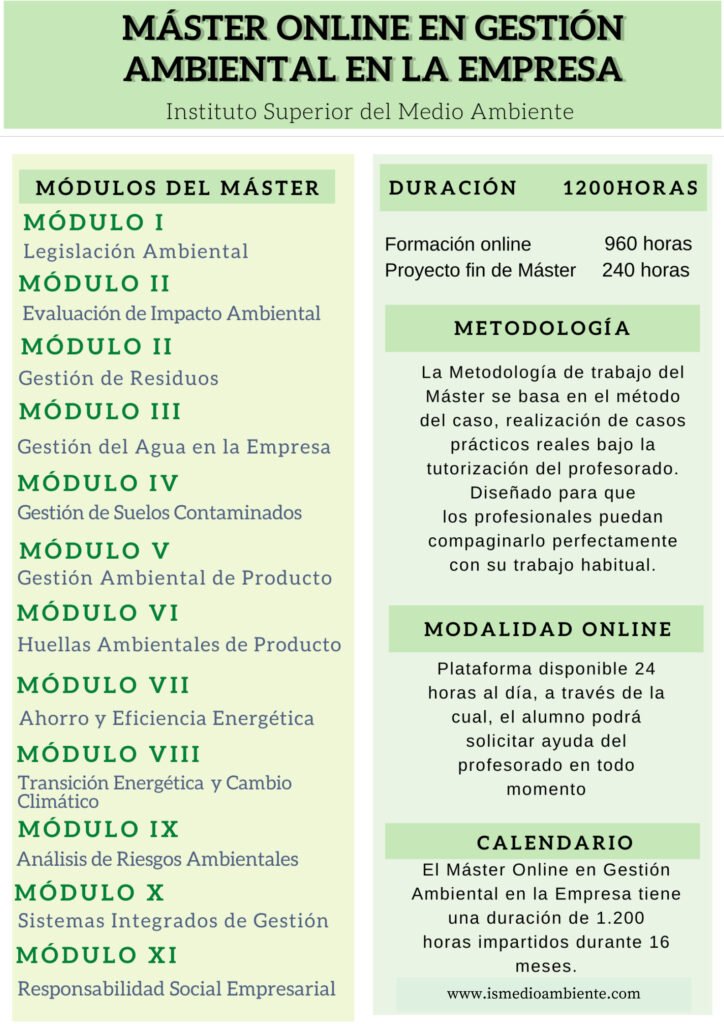 MÁSTER ONLINE EN GESTIÓN AMBIENTAL EN LA EMPRESA

Instituto Superior del Medio Ambiente

MÓDULOS DEL MÁSTER

MÓDULO I
Legislación Ambiental

MÓDULO II
Evaluación de Impacto Ambiental

MÓDULO II
Gestión de Residuos

MÓDULO III
Gestión del Agua en la Empresa

MÓDULO IV
Gestión de Suelos Contaminados

MÓDULO V
Gestión Ambiental de Producto

MÓDULO VI
Huellas Ambientales de Producto

MÓDULO VII
Ahorro y Eficiencia Energética

MÓDULO VIII
Transición Energética y Cambio Climático

MÓDULO IX
Análisis de Riesgos Ambientales

MÓDULO X
Sistemas Integrados de Gestión

MÓDULO XI
Responsabilidad Social Empresarial

DURACIÓN 1200HORAS

Formación online 960 horas
Proyecto fin de Máster 240 horas

METODOLOGÍA

La Metodología de trabajo del Máster se basa en el método del caso, realización de casos prácticos reales bajo la tutorización del profesorado. Diseñado para que los profesionales puedan compaginarlo perfectamente con su trabajo habitual.

MODALIDAD ONLINE

Plataforma disponible 24 horas al día, a través de la cual, el alumno podrá solicitar ayuda del profesorado en todo momento

CALENDARIO

El Máster Online en Gestión Ambiental en la Empresa tiene una duración de 1.200 horas impartidos durante 16 meses.

www.ismedioambiente.com